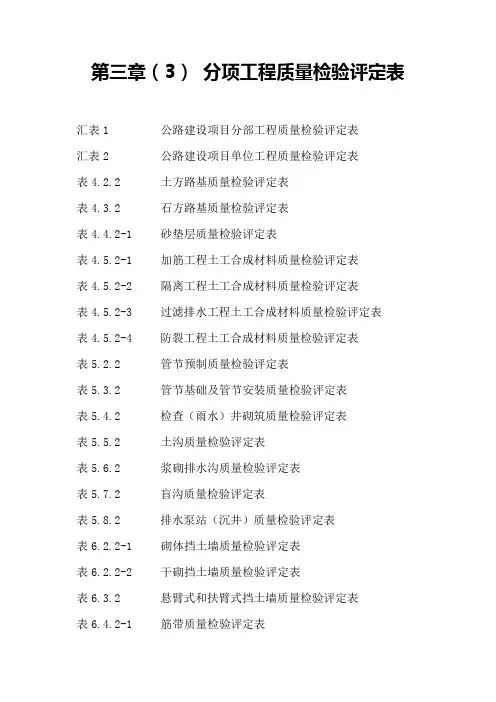 第三章（3） 分项工程质量检验评定表

汇表 1　　公路建设项目分部工程质量检验评定表

汇表 2　　公路建设项目单位工程质量检验评定表

表 4.2.2　　土方路基质量检验评定表

表 4.3.2　　石方路基质量检验评定表

表 4.4.2-1　　砂垫层质量检验评定表

表 4.5.2-1　　加筋工程土工合成材料质量检验评定表

表 4.5.2-2　　隔离工程土工合成材料质量检验评定表

表 4.5.2-3　　过滤排水工程土工合成材料质量检验评定表

表 4.5.2-4　　防裂工程土工合成材料质量检验评定表

表 5.2.2　　管节预制质量检验评定表

表 5.3.2　　管节基础及管节安装质量检验评定表

表 5.4.2　　检查（雨水）井砌筑质量检验评定表

表 5.5.2　　土沟质量检验评定表

表 5.6.2　　浆砌排水沟质量检验评定表

表 5.7.2　　盲沟质量检验评定表

表 5.8.2　　排水泵站（沉井）质量检验评定表

表 6.2.2-1　　砌体挡土墙质量检验评定表

表 6.2.2-2　　干砌挡土墙质量检验评定表

表 6.3.2　　悬臂式和扶臂式挡土墙质量检验评定表

表 6.4.2-1　　筋带质量检验评定表